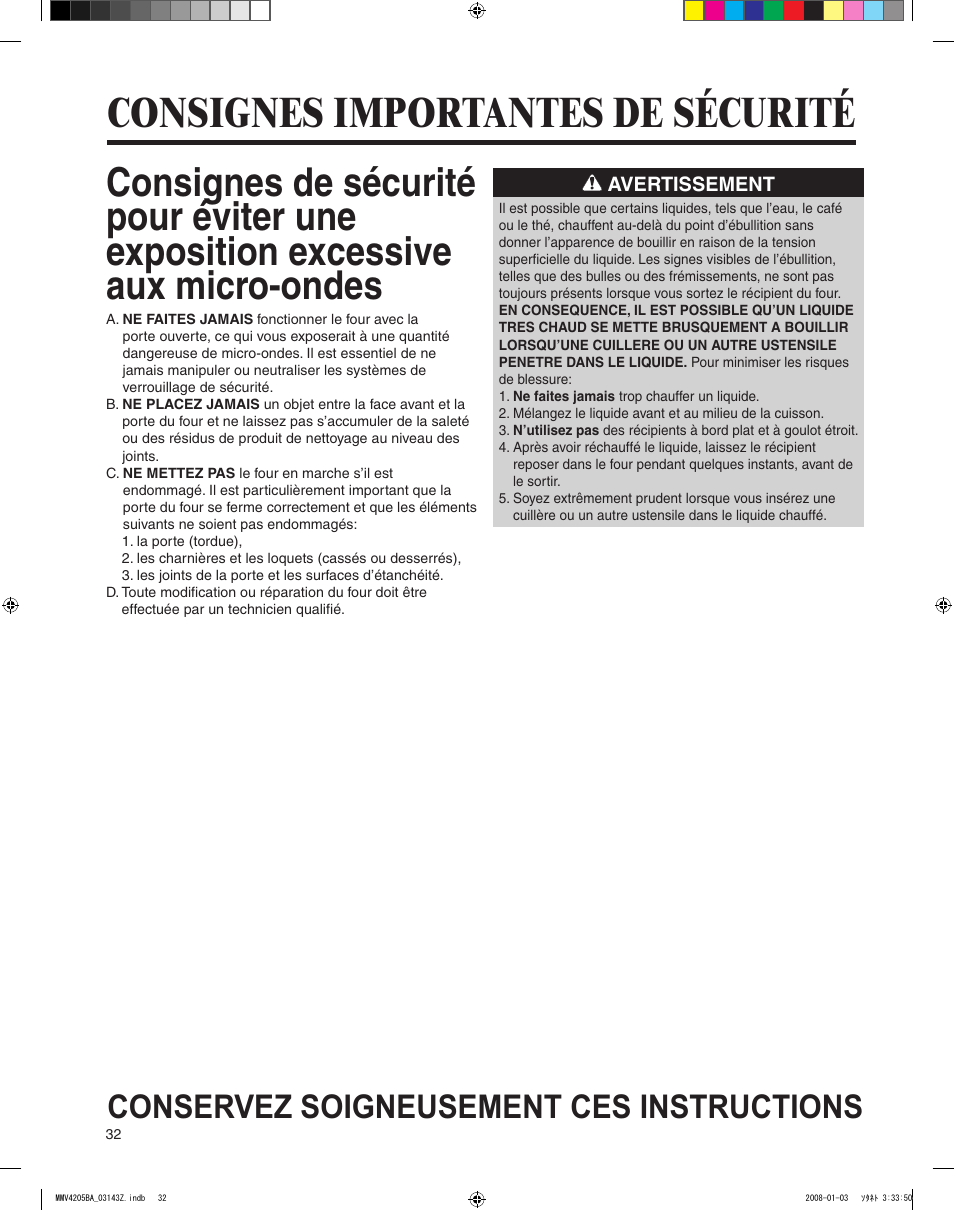 CONSIGNES IMPORTANTES DE SÉCURITÉ

Consignes de sécurité pour éviter une exposition excessive aux micro-ondes

A. **NE FAITES JAMAIS** fonctionner le four avec la porte ouverte, ce qui vous exposerait à une quantité dangereuse de micro-ondes. Il est essentiel de ne jamais manipuler ou neutraliser les systèmes de verrouillage de sécurité.
B. **NE PLACEZ JAMAIS** un objet entre la face avant et la porte du four et ne laissez pas s'accumuler de la saleté ou des résidus de produit de nettoyage au niveau des joints.
C. **NE METTEZ PAS** le four en marche s'il est endommagé. Il est particulièrement important que la porte du four se ferme correctement et que les éléments suivants ne soient pas endommagés:
1. la porte (tordue),
2. les charnières et les loquets (cassés ou desserrés),
3. les joints de la porte et les surfaces d'étanchéité.
D. Toute modification ou réparation du four doit être effectuée par un technicien qualifié.

AVERTISSEMENT

Il est possible que certains liquides, tels que l'eau, le café ou le thé, chauffent au-delà du point d'ébullition sans donner l'apparence de bouillir en raison de la tension superficielle du liquide. Les signes visibles de l'ébullition, telles que des bulles ou des frémissements, ne sont pas toujours présents lorsque vous sortez le récipient du four. **EN CONSEQUENCE, IL EST POSSIBLE QU'UN LIQUIDE TRES CHAUD SE METTE BRUSQUEMENT A BOUILLIR LORSQU'UNE CUILLERE OU UN AUTRE USTENSILE PENETRE DANS LE LIQUIDE.** Pour minimiser les risques de blessure:
1. **Ne faites jamais** trop chauffer un liquide.
2. Mélangez le liquide avant et au milieu de la cuisson.
3. **N'utilisez pas** des récipients à bord plat et à goulot étroit.
4. Après avoir réchauffé le liquide, laissez le récipient reposer dans le four pendant quelques instants, avant de le sortir.
5. Soyez extrêmement prudent lorsque vous insérez une cuillère ou un autre ustensile dans le liquide chauffé.

CONSERVEZ SOIGNEUSEMENT CES INSTRUCTIONS

32

MMV4205BA_03143Z.indb 32 2008-01-03 ｿﾀﾈﾄ 3:33:50